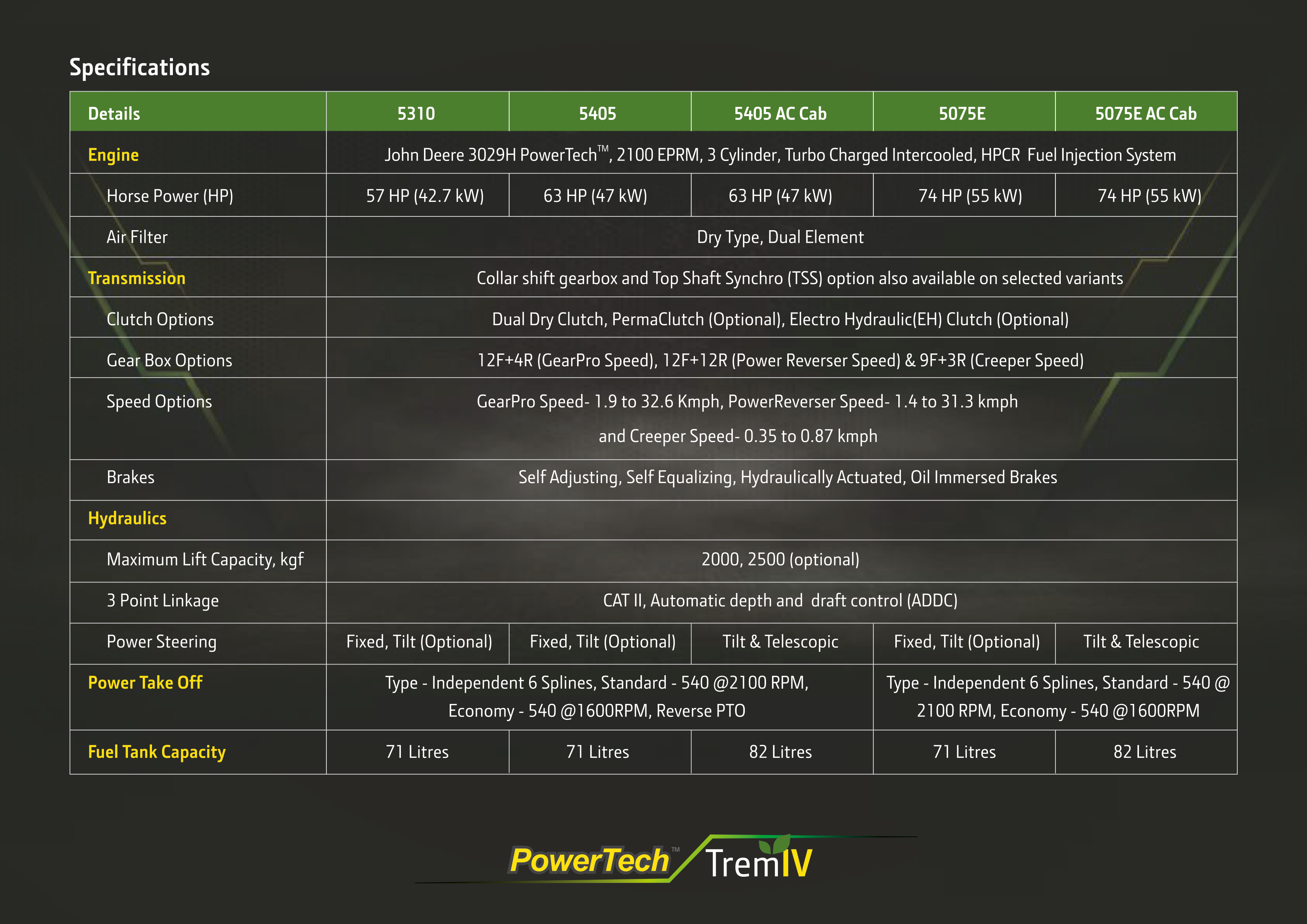 Specifications

| Details | 5310 | 5405 | 5405 AC Cab | 5075E | 5075E AC Cab |
|---|---|---|---|---|---|
| Engine | John Deere 3029H PowerTech™, 2100 EPRM, 3 Cylinder, Turbo Charged Intercooled, HPCR Fuel Injection System | | | | |
| Horse Power (HP) | 57 HP (42.7 kW) | 63 HP (47 kW) | 63 HP (47 kW) | 74 HP (55 kW) | 74 HP (55 kW) |
| Air Filter | Dry Type, Dual Element | | | | |
| Transmission | Collar shift gearbox and Top Shaft Synchro (TSS) option also available on selected variants | | | | |
| Clutch Options | Dual Dry Clutch, PermaClutch (Optional), Electro Hydraulic(EH) Clutch (Optional) | | | | |
| Gear Box Options | 12F+4R (GearPro Speed), 12F+12R (Power Reverser Speed) & 9F+3R (Creeper Speed) | | | | |
| Speed Options | GearPro Speed- 1.9 to 32.6 Kmph, PowerReverser Speed- 1.4 to 31.3 kmph and Creeper Speed- 0.35 to 0.87 kmph | | | | |
| Brakes | Self Adjusting, Self Equalizing, Hydraulically Actuated, Oil Immersed Brakes | | | | |
| Hydraulics | | | | | |
| Maximum Lift Capacity, kgf | 2000, 2500 (optional) | | | | |
| 3 Point Linkage | CAT II, Automatic depth and draft control (ADDC) | | | | |
| Power Steering | Fixed, Tilt (Optional) | Fixed, Tilt (Optional) | Tilt & Telescopic | Fixed, Tilt (Optional) | Tilt & Telescopic |
| Power Take Off | Type - Independent 6 Splines, Standard - 540 @2100 RPM, Economy - 540 @1600RPM, Reverse PTO | | | Type - Independent 6 Splines, Standard - 540 @ 2100 RPM, Economy - 540 @1600RPM | |
| Fuel Tank Capacity | 71 Litres | 71 Litres | 82 Litres | 71 Litres | 82 Litres |

PowerTech™ TremIV